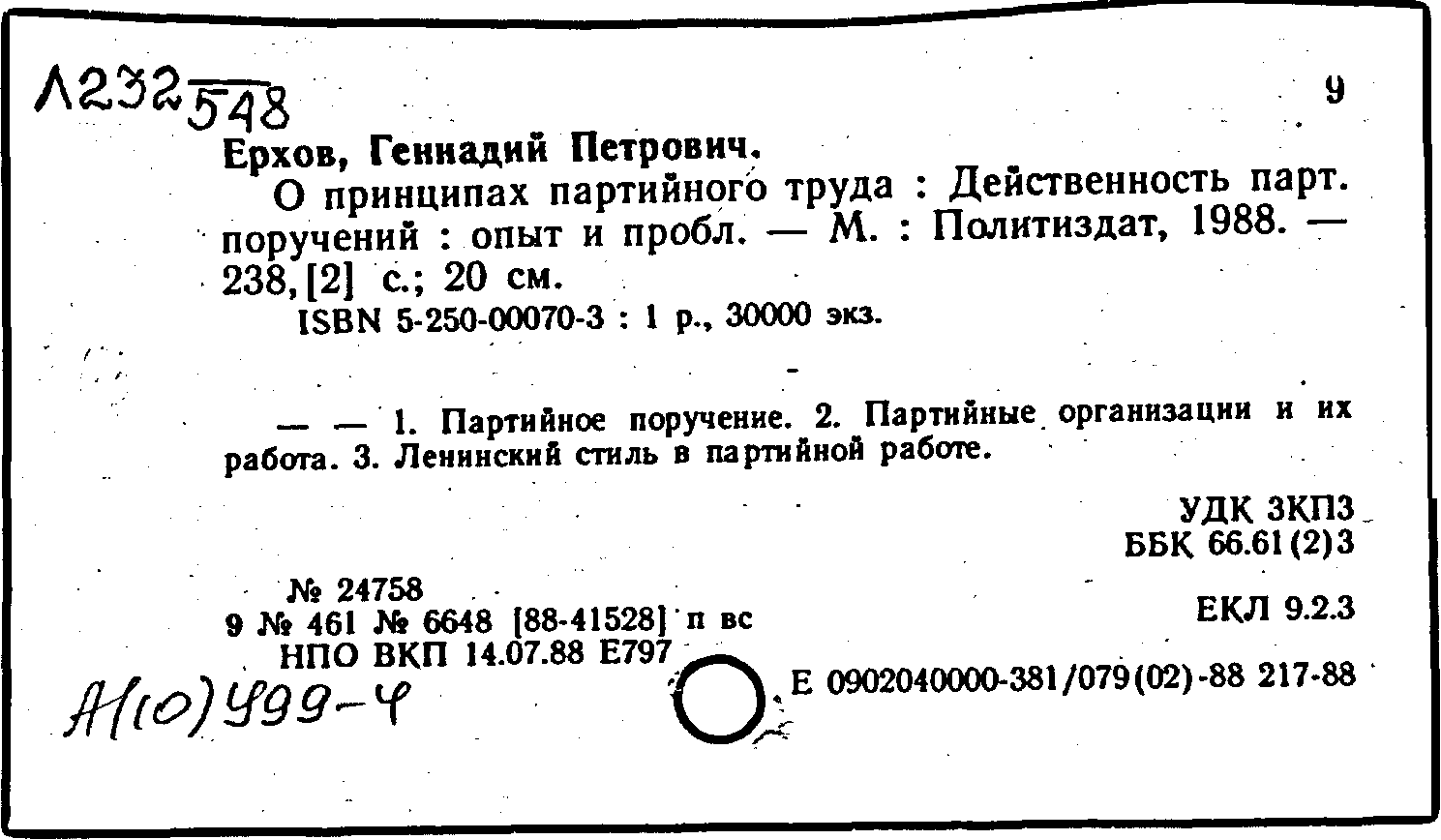 Л232 548

9

Ерхов, Геннадий Петрович.

О принципах партийного труда : Действенность парт. поручений : опыт и пробл. — М. : Политиздат, 1988. — 238, [2] с.; 20 см.

ISBN 5-250-00070-3 : 1 р., 30000 экз.

— — 1. Партийное поручение. 2. Партийные организации и их работа. 3. Ленинский стиль в партийной работе.

УДК 3КП3
ББК 66.61(2)3

№ 24758
9 № 461 № 6648 [88-41528] п вс
НПО ВКП 14.07.88 Е797

ЕКЛ 9.2.3

Е 0902040000-381/079(02)-88 217-88

А(10)499-4